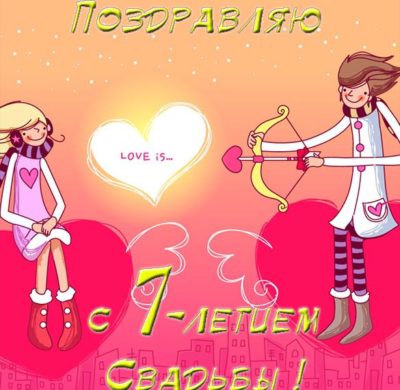 Поздравляю

LOVE IS...

с 7-летием

Свадьбы!